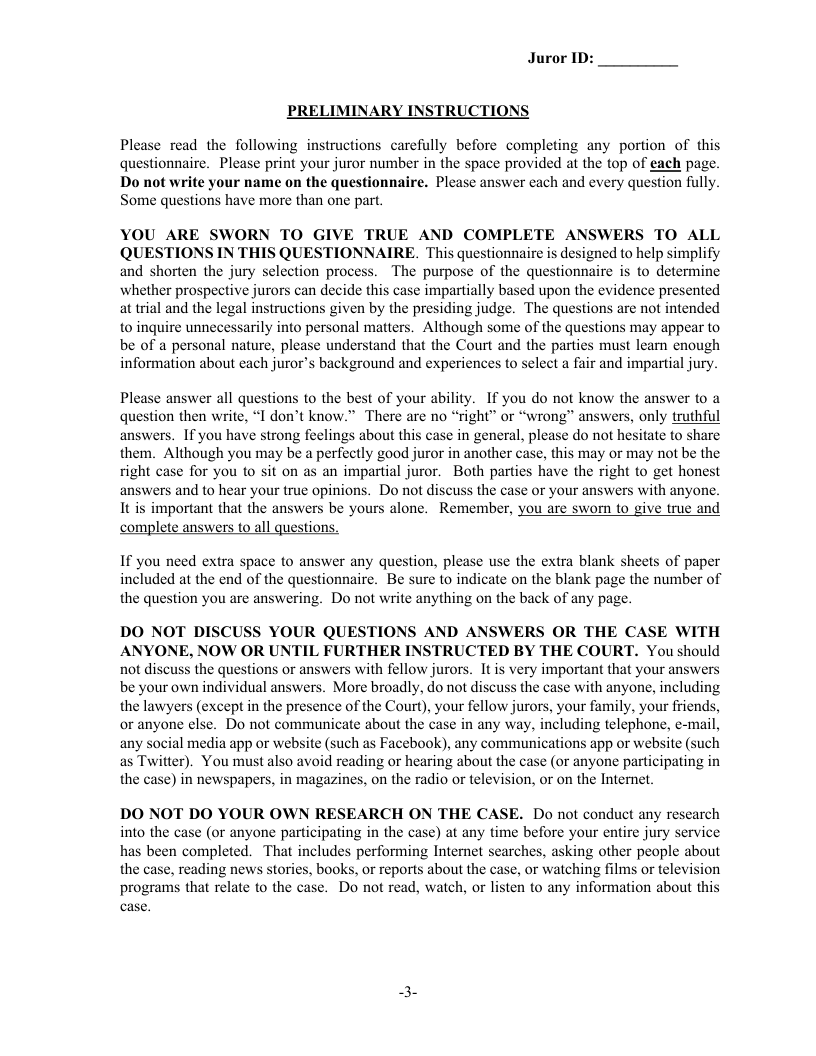 Juror ID: __________

PRELIMINARY INSTRUCTIONS

Please read the following instructions carefully before completing any portion of this questionnaire. Please print your juror number in the space provided at the top of each page. Do not write your name on the questionnaire. Please answer each and every question fully. Some questions have more than one part.

YOU ARE SWORN TO GIVE TRUE AND COMPLETE ANSWERS TO ALL QUESTIONS IN THIS QUESTIONNAIRE. This questionnaire is designed to help simplify and shorten the jury selection process. The purpose of the questionnaire is to determine whether prospective jurors can decide this case impartially based upon the evidence presented at trial and the legal instructions given by the presiding judge. The questions are not intended to inquire unnecessarily into personal matters. Although some of the questions may appear to be of a personal nature, please understand that the Court and the parties must learn enough information about each juror's background and experiences to select a fair and impartial jury.

Please answer all questions to the best of your ability. If you do not know the answer to a question then write, "I don't know." There are no "right" or "wrong" answers, only truthful answers. If you have strong feelings about this case in general, please do not hesitate to share them. Although you may be a perfectly good juror in another case, this may or may not be the right case for you to sit on as an impartial juror. Both parties have the right to get honest answers and to hear your true opinions. Do not discuss the case or your answers with anyone. It is important that the answers be yours alone. Remember, you are sworn to give true and complete answers to all questions.

If you need extra space to answer any question, please use the extra blank sheets of paper included at the end of the questionnaire. Be sure to indicate on the blank page the number of the question you are answering. Do not write anything on the back of any page.

DO NOT DISCUSS YOUR QUESTIONS AND ANSWERS OR THE CASE WITH ANYONE, NOW OR UNTIL FURTHER INSTRUCTED BY THE COURT. You should not discuss the questions or answers with fellow jurors. It is very important that your answers be your own individual answers. More broadly, do not discuss the case with anyone, including the lawyers (except in the presence of the Court), your fellow jurors, your family, your friends, or anyone else. Do not communicate about the case in any way, including telephone, e-mail, any social media app or website (such as Facebook), any communications app or website (such as Twitter). You must also avoid reading or hearing about the case (or anyone participating in the case) in newspapers, in magazines, on the radio or television, or on the Internet.

DO NOT DO YOUR OWN RESEARCH ON THE CASE. Do not conduct any research into the case (or anyone participating in the case) at any time before your entire jury service has been completed. That includes performing Internet searches, asking other people about the case, reading news stories, books, or reports about the case, or watching films or television programs that relate to the case. Do not read, watch, or listen to any information about this case.

-3-